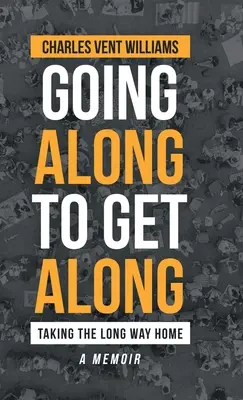 CHARLES VENT WILLIAMS

GOING ALONG TO GET ALONG

TAKING THE LONG WAY HOME

A MEMOIR